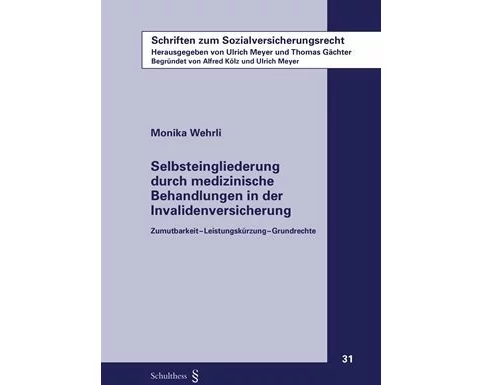 Schriften zum Sozialversicherungsrecht
Herausgegeben von Ulrich Meyer und Thomas Gächter
Begründet von Alfred Kölz und Ulrich Meyer

Monika Wehrli

Selbsteingliederung durch medizinische Behandlungen in der Invalidenversicherung

Zumutbarkeit – Leistungskürzung – Grundrechte

31

Schulthess §